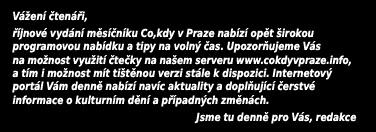 Vážení čtenáři,

říjnové vydání měsíčníku Co,kdy v Praze nabízí opět širokou programovou nabídku a tipy na volný čas. Upozorňujeme Vás na možnost využití čtečky na našem serveru www.cokdyvpraze.info, a tím i možnost mít tištěnou verzi stále k dispozici. Internetový portál Vám denně nabízí navíc aktuality a doplňující čerstvé informace o kulturním dění a případných změnách.

Jsme tu denně pro Vás, redakce